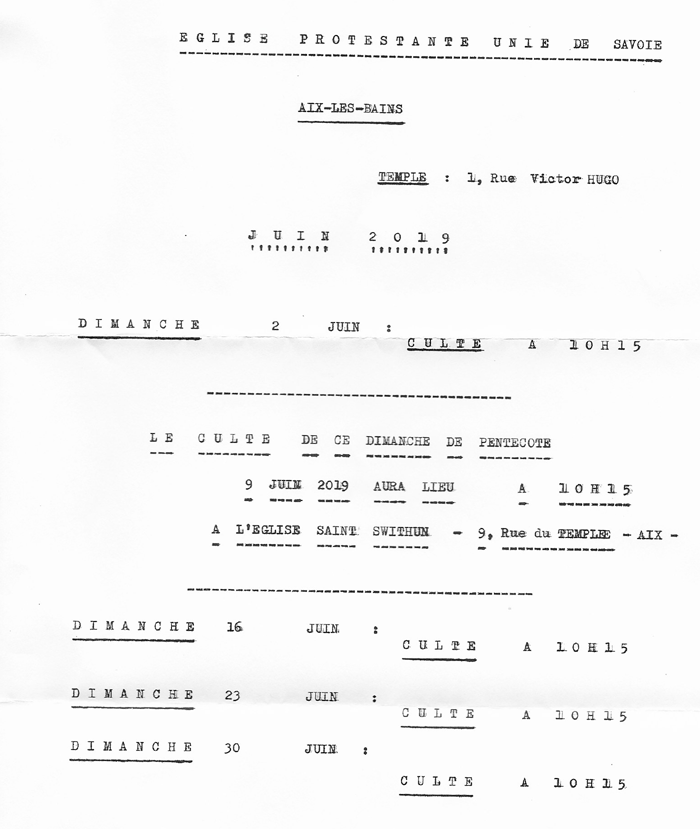 EGLISE PROTESTANTE UNIE DE SAVOIE

AIX-LES-BAINS

TEMPLE : 1, Rue Victor HUGO

JUIN 2019

DIMANCHE 2 JUIN :
CULTE A 10H15

LE CULTE DE CE DIMANCHE DE PENTECOTE
9 JUIN 2019 AURA LIEU A 10H15
A L'EGLISE SAINT SWITHUN - 9, Rue du TEMPLE - AIX -

DIMANCHE 16 JUIN :
CULTE A 10H15

DIMANCHE 23 JUIN :
CULTE A 10H15

DIMANCHE 30 JUIN :
CULTE A 10H15